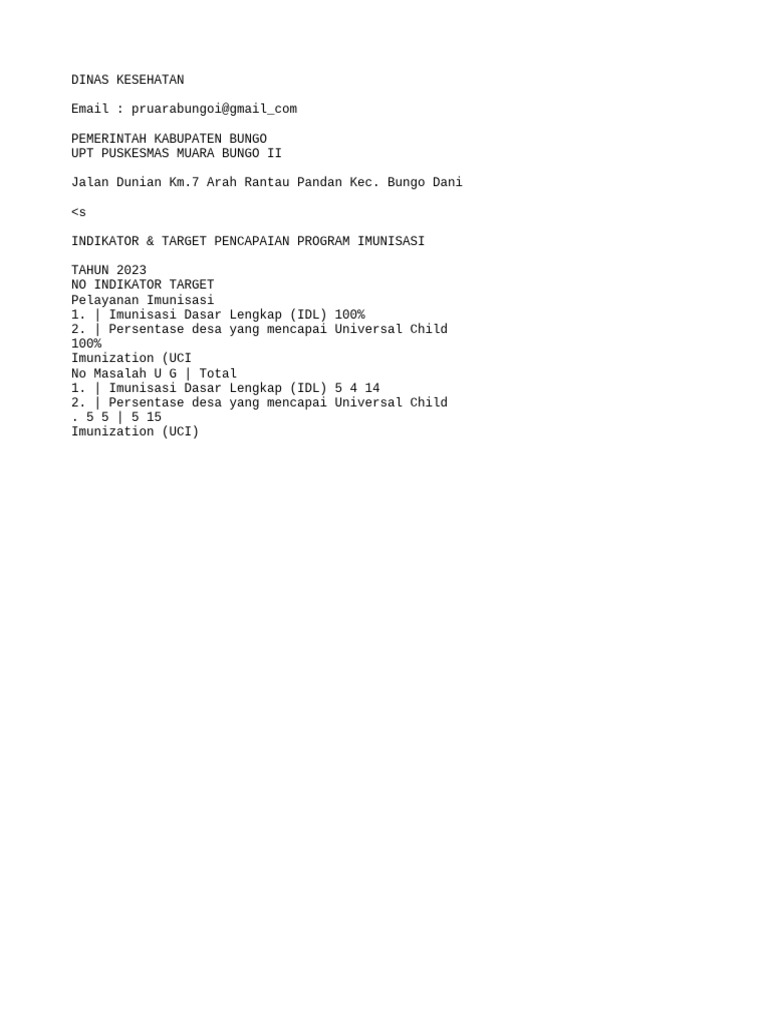 DINAS KESEHATAN

Email : pruarabungoi@gmail_com

PEMERINTAH KABUPATEN BUNGO
UPT PUSKESMAS MUARA BUNGO II

Jalan Dunian Km.7 Arah Rantau Pandan Kec. Bungo Dani

<s

INDIKATOR & TARGET PENCAPAIAN PROGRAM IMUNISASI

TAHUN 2023
NO INDIKATOR TARGET
Pelayanan Imunisasi
1. | Imunisasi Dasar Lengkap (IDL) 100%
2. | Persentase desa yang mencapai Universal Child
100%
Imunization (UCI
No Masalah U G | Total
1. | Imunisasi Dasar Lengkap (IDL) 5 4 14
2. | Persentase desa yang mencapai Universal Child
. 5 5 | 5 15
Imunization (UCI)